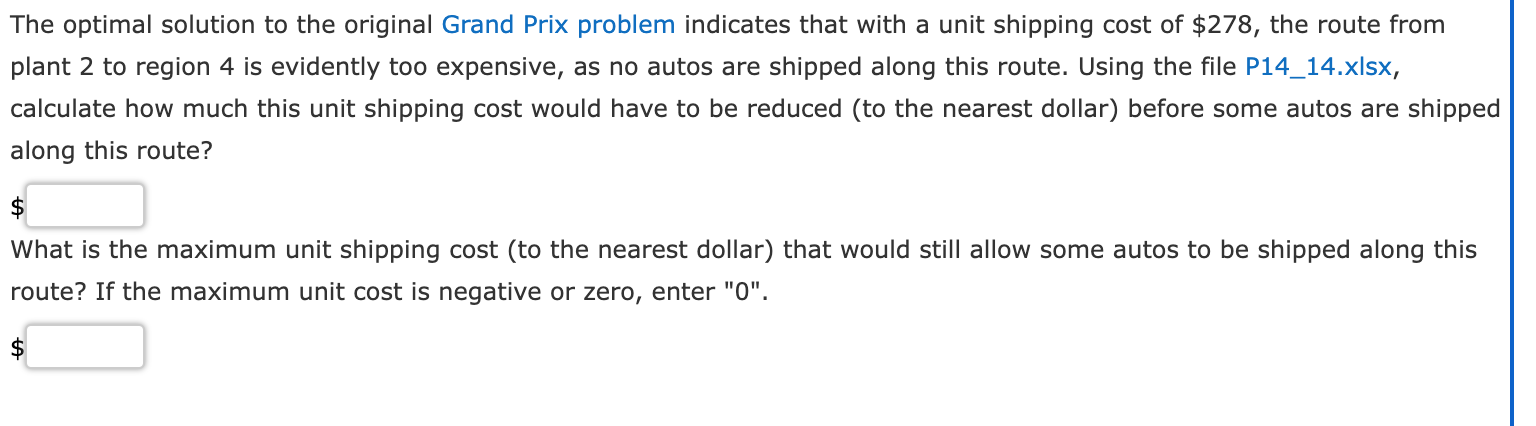 The optimal solution to the original Grand Prix problem indicates that with a unit shipping cost of \$278, the route from plant 2 to region 4 is evidently too expensive, as no autos are shipped along this route. Using the file P14_14.xlsx, calculate how much this unit shipping cost would have to be reduced (to the nearest dollar) before some autos are shipped along this route?

\$

What is the maximum unit shipping cost (to the nearest dollar) that would still allow some autos to be shipped along this route? If the maximum unit cost is negative or zero, enter "0".

\$